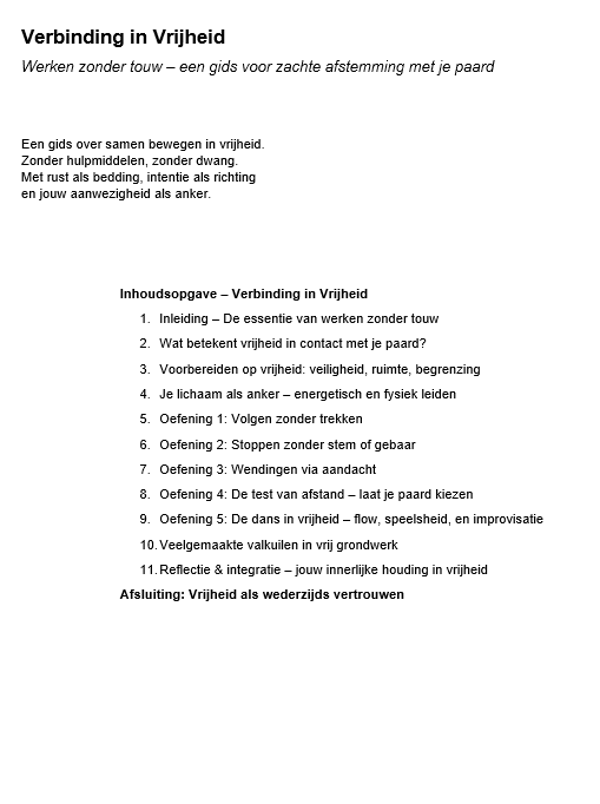 Verbinding in Vrijheid

Werken zonder touw – een gids voor zachte afstemming met je paard

Een gids over samen bewegen in vrijheid.
Zonder hulpmiddelen, zonder dwang.
Met rust als bedding, intentie als richting
en jouw aanwezigheid als anker.

Inhoudsopgave – Verbinding in Vrijheid

1. Inleiding – De essentie van werken zonder touw
2. Wat betekent vrijheid in contact met je paard?
3. Voorbereiden op vrijheid: veiligheid, ruimte, begrenzing
4. Je lichaam als anker – energetisch en fysiek leiden
5. Oefening 1: Volgen zonder trekken
6. Oefening 2: Stoppen zonder stem of gebaar
7. Oefening 3: Wendingen via aandacht
8. Oefening 4: De test van afstand – laat je paard kiezen
9. Oefening 5: De dans in vrijheid – flow, speelsheid, en improvisatie
10. Veelgemaakte valkuilen in vrij grondwerk
11. Reflectie & integratie – jouw innerlijke houding in vrijheid

Afsluiting: Vrijheid als wederzijds vertrouwen